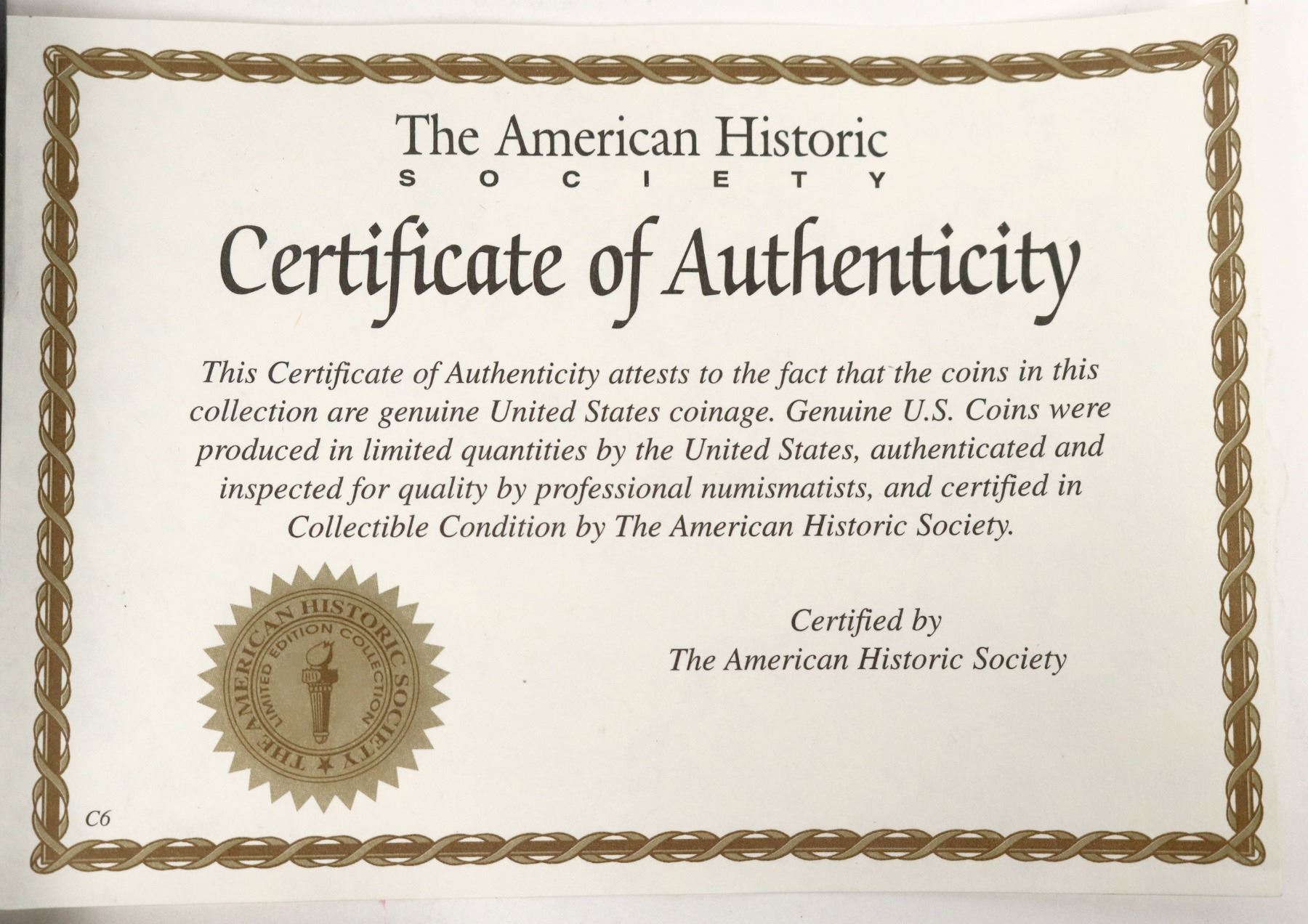 The American Historic
SOCIETY

Certificate of Authenticity

This Certificate of Authenticity attests to the fact that the coins in this collection are genuine United States coinage. Genuine U.S. Coins were produced in limited quantities by the United States, authenticated and inspected for quality by professional numismatists, and certified in Collectible Condition by The American Historic Society.

THE AMERICAN HISTORIC SOCIETY
LIMITED EDITION COLLECTION

Certified by
The American Historic Society

C6